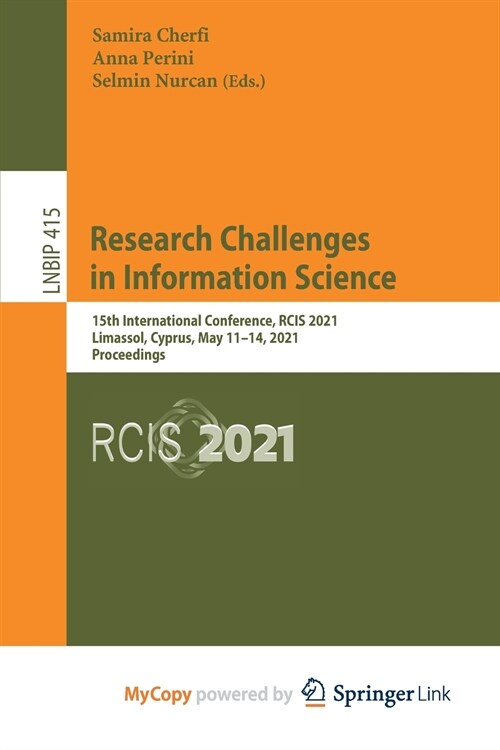 Samira Cherfi
Anna Perini
Selmin Nurcan (Eds.)

LNBIP 415

Research Challenges in Information Science

15th International Conference, RCIS 2021
Limassol, Cyprus, May 11–14, 2021
Proceedings

RCIS 2021

MyCopy powered by Springer Link